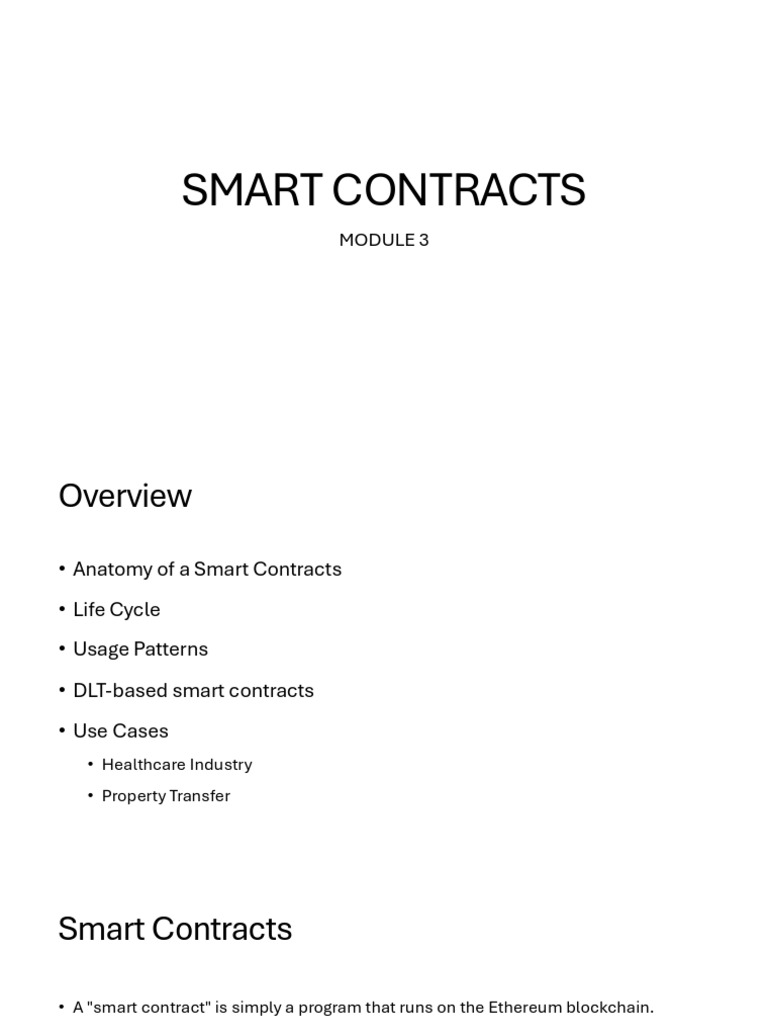 SMART CONTRACTS

MODULE 3

Overview

• Anatomy of a Smart Contracts
• Life Cycle
• Usage Patterns
• DLT-based smart contracts
• Use Cases
  • Healthcare Industry
  • Property Transfer

Smart Contracts

• A "smart contract" is simply a program that runs on the Ethereum blockchain.